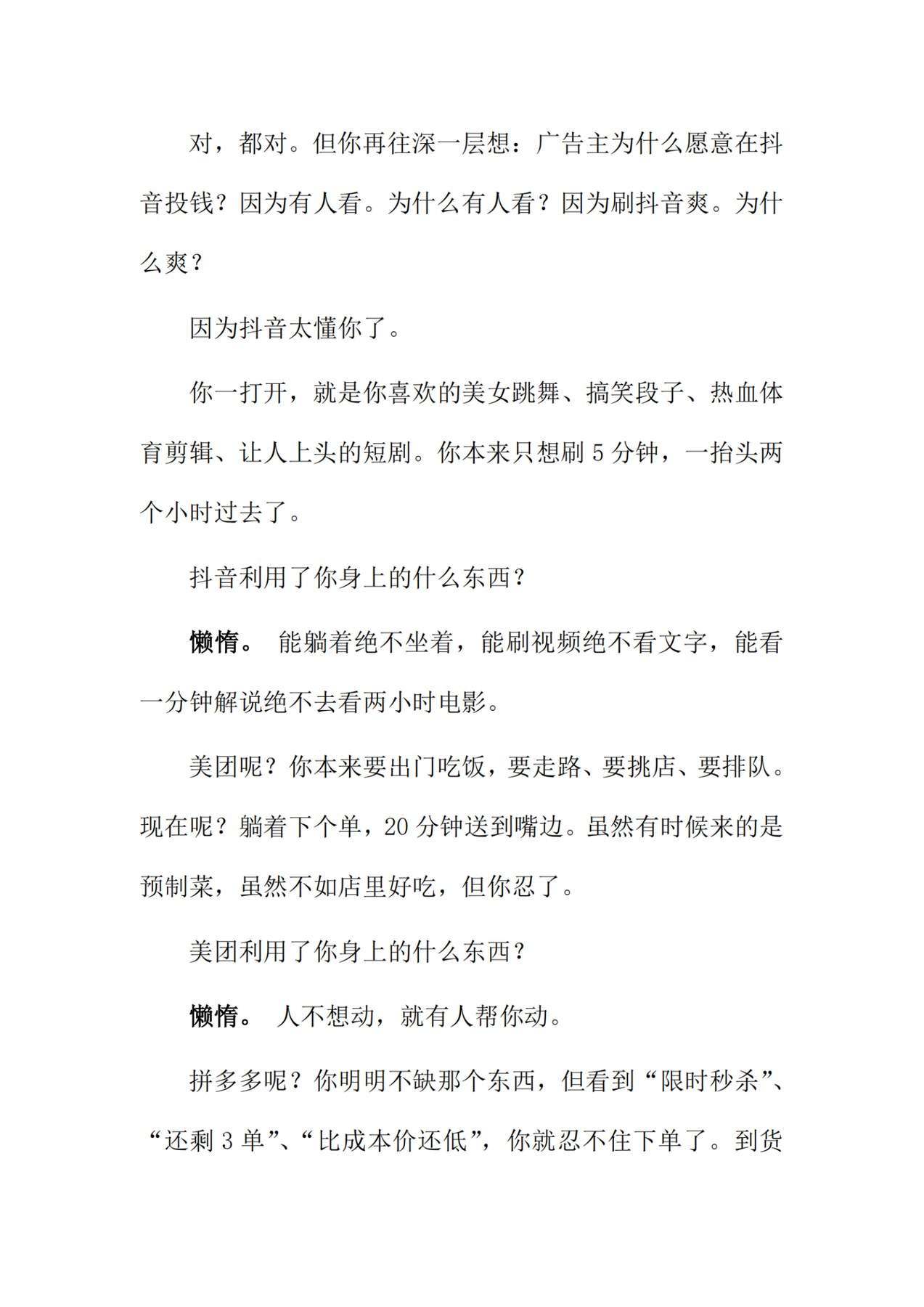 对，都对。但你再往深一层想：广告主为什么愿意在抖音投钱？因为有人看。为什么有人看？因为刷抖音爽。为什么爽？

因为抖音太懂你了。

你一打开，就是你喜欢的美女跳舞、搞笑段子、热血体育剪辑、让人上头的短剧。你本来只想刷 5 分钟，一抬头两个小时过去了。

抖音利用了你身上的什么东西？

懒惰。 能躺着绝不坐着，能刷视频绝不看文字，能看一分钟解说绝不去看两小时电影。

美团呢？你本来要出门吃饭，要走路、要挑店、要排队。现在呢？躺着下个单，20 分钟送到嘴边。虽然有时候来的是预制菜，虽然不如店里好吃，但你忍了。

美团利用了你身上的什么东西？

懒惰。 人不想动，就有人帮你动。

拼多多呢？你明明不缺那个东西，但看到“限时秒杀”、“还剩 3 单”、“比成本价还低”，你就忍不住下单了。到货